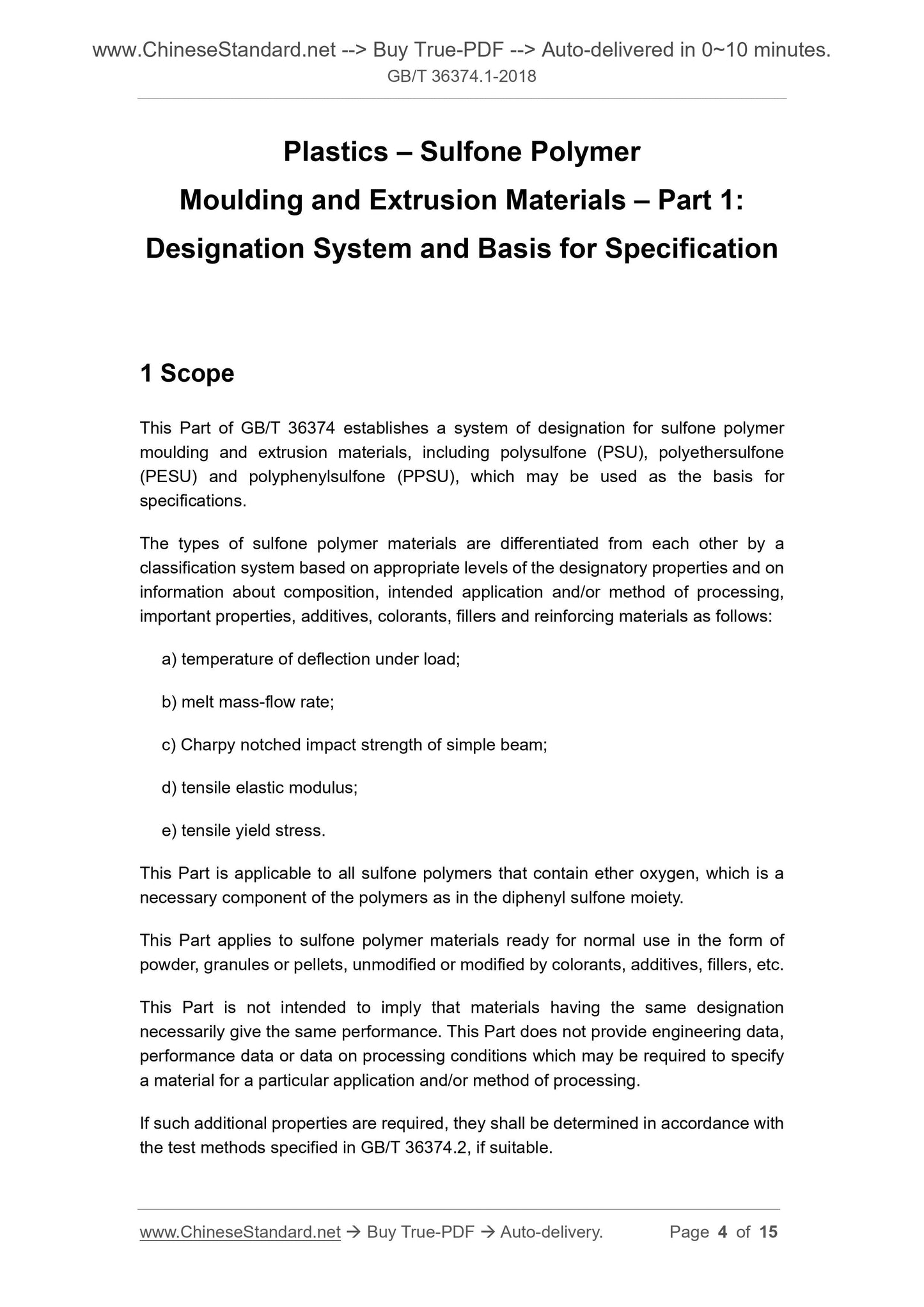 www.ChineseStandard.net --> Buy True-PDF --> Auto-delivered in 0~10 minutes.
GB/T 36374.1-2018

Plastics – Sulfone Polymer
Moulding and Extrusion Materials – Part 1:
Designation System and Basis for Specification

1 Scope

This Part of GB/T 36374 establishes a system of designation for sulfone polymer moulding and extrusion materials, including polysulfone (PSU), polyethersulfone (PESU) and polyphenylsulfone (PPSU), which may be used as the basis for specifications.

The types of sulfone polymer materials are differentiated from each other by a classification system based on appropriate levels of the designatory properties and on information about composition, intended application and/or method of processing, important properties, additives, colorants, fillers and reinforcing materials as follows:

a) temperature of deflection under load;

b) melt mass-flow rate;

c) Charpy notched impact strength of simple beam;

d) tensile elastic modulus;

e) tensile yield stress.

This Part is applicable to all sulfone polymers that contain ether oxygen, which is a necessary component of the polymers as in the diphenyl sulfone moiety.

This Part applies to sulfone polymer materials ready for normal use in the form of powder, granules or pellets, unmodified or modified by colorants, additives, fillers, etc.

This Part is not intended to imply that materials having the same designation necessarily give the same performance. This Part does not provide engineering data, performance data or data on processing conditions which may be required to specify a material for a particular application and/or method of processing.

If such additional properties are required, they shall be determined in accordance with the test methods specified in GB/T 36374.2, if suitable.

www.ChineseStandard.net → Buy True-PDF → Auto-delivery. Page 4 of 15